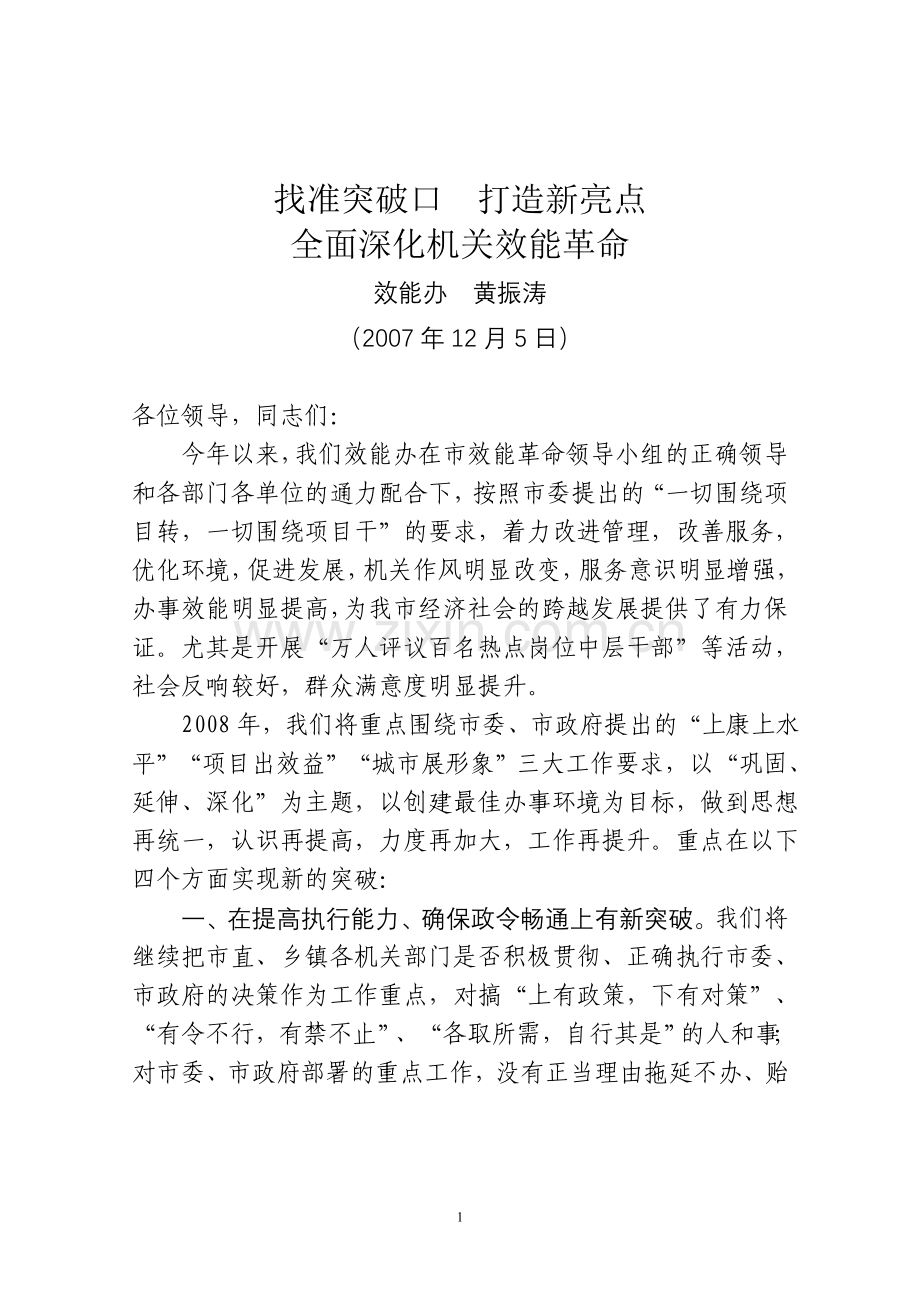 找准突破口 打造新亮点
全面深化机关效能革命

效能办 黄振涛

（2007年12月5日）

各位领导，同志们：

今年以来，我们效能办在市效能革命领导小组的正确领导和各部门各单位的通力配合下，按照市委提出的“一切围绕项目转，一切围绕项目干”的要求，着力改进管理，改善服务，优化环境，促进发展，机关作风明显改变，服务意识明显增强，办事效能明显提高，为我市经济社会的跨越发展提供了有力保证。尤其是开展“万人评议百名热点岗位中层干部”等活动，社会反响较好，群众满意度明显提升。

2008年，我们将重点围绕市委、市政府提出的“上康上水平”“项目出效益”“城市展形象”三大工作要求，以“巩固、延伸、深化”为主题，以创建最佳办事环境为目标，做到思想再统一，认识再提高，力度再加大，工作再提升。重点在以下四个方面实现新的突破：

一、在提高执行能力、确保政令畅通上有新突破。我们将继续把市直、乡镇各机关部门是否积极贯彻、正确执行市委、市政府的决策作为工作重点，对搞“上有政策，下有对策”、“有令不行，有禁不止”、“各取所需，自行其是”的人和事；对市委、市政府部署的重点工作，没有正当理由拖延不办、贻

1

www.zixin.com.cn